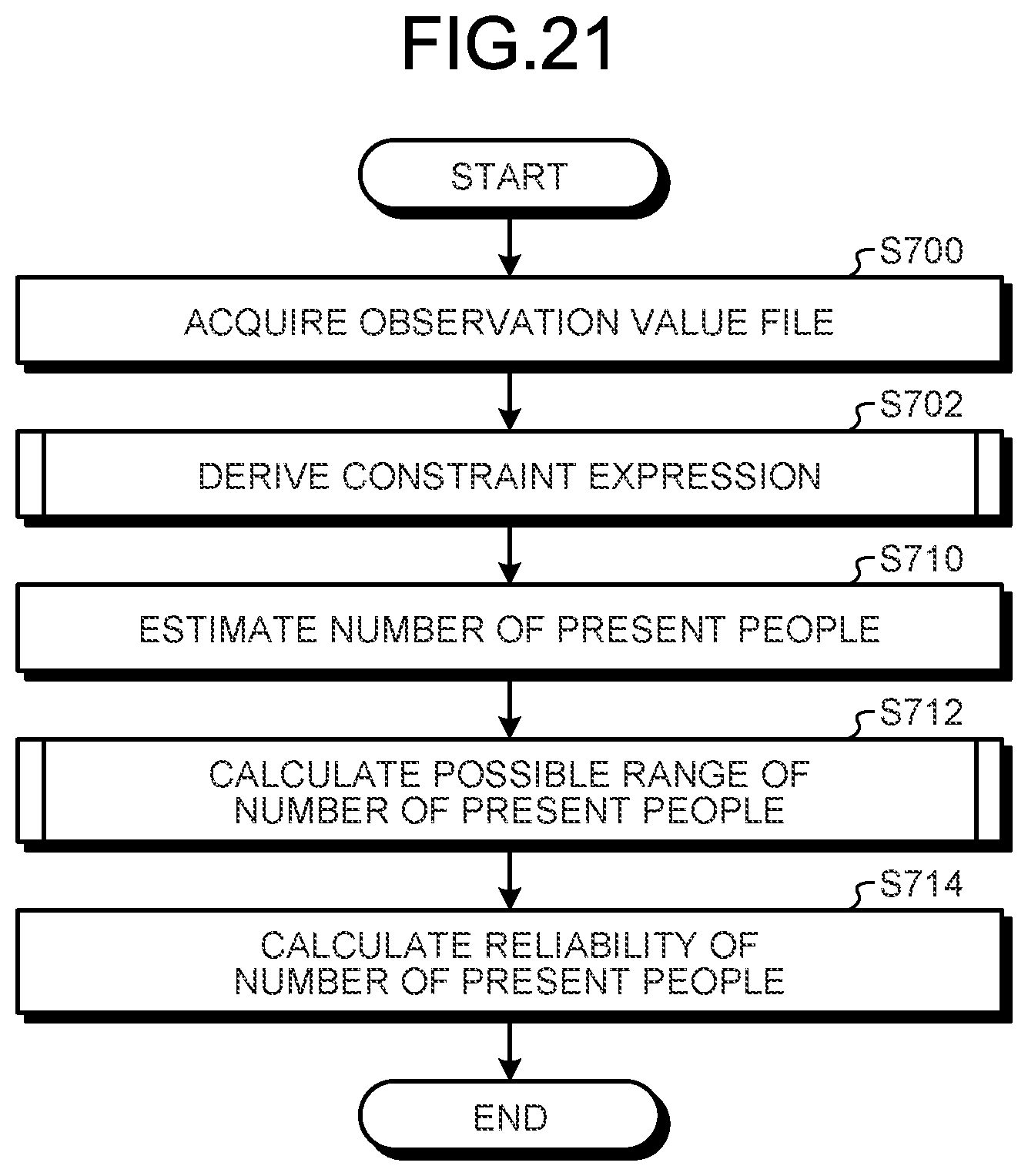 FIG.21

START

S700

ACQUIRE OBSERVATION VALUE FILE

S702

DERIVE CONSTRAINT EXPRESSION

S710

ESTIMATE NUMBER OF PRESENT PEOPLE

S712

CALCULATE POSSIBLE RANGE OF NUMBER OF PRESENT PEOPLE

S714

CALCULATE RELIABILITY OF NUMBER OF PRESENT PEOPLE

END